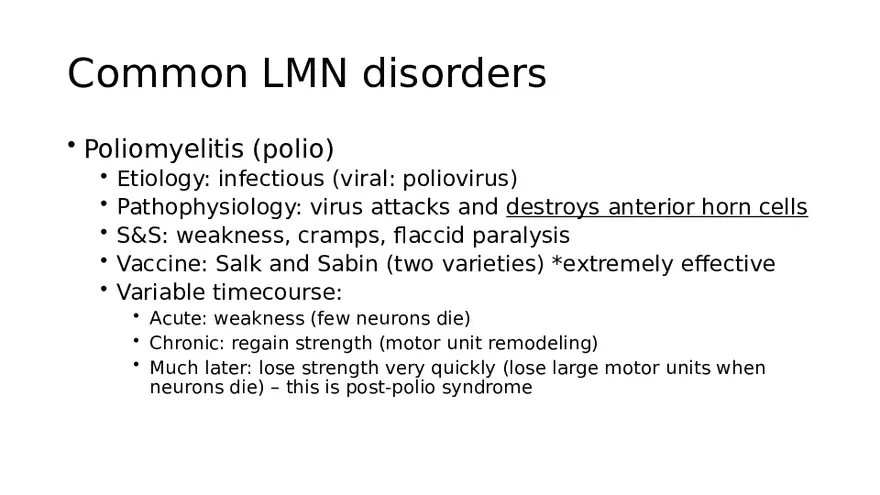 Common LMN disorders

• Poliomyelitis (polio)
  • Etiology: infectious (viral: poliovirus)
  • Pathophysiology: virus attacks and destroys anterior horn cells
  • S&S: weakness, cramps, flaccid paralysis
  • Vaccine: Salk and Sabin (two varieties) *extremely effective
  • Variable timecourse:
    • Acute: weakness (few neurons die)
    • Chronic: regain strength (motor unit remodeling)
    • Much later: lose strength very quickly (lose large motor units when neurons die) – this is post-polio syndrome